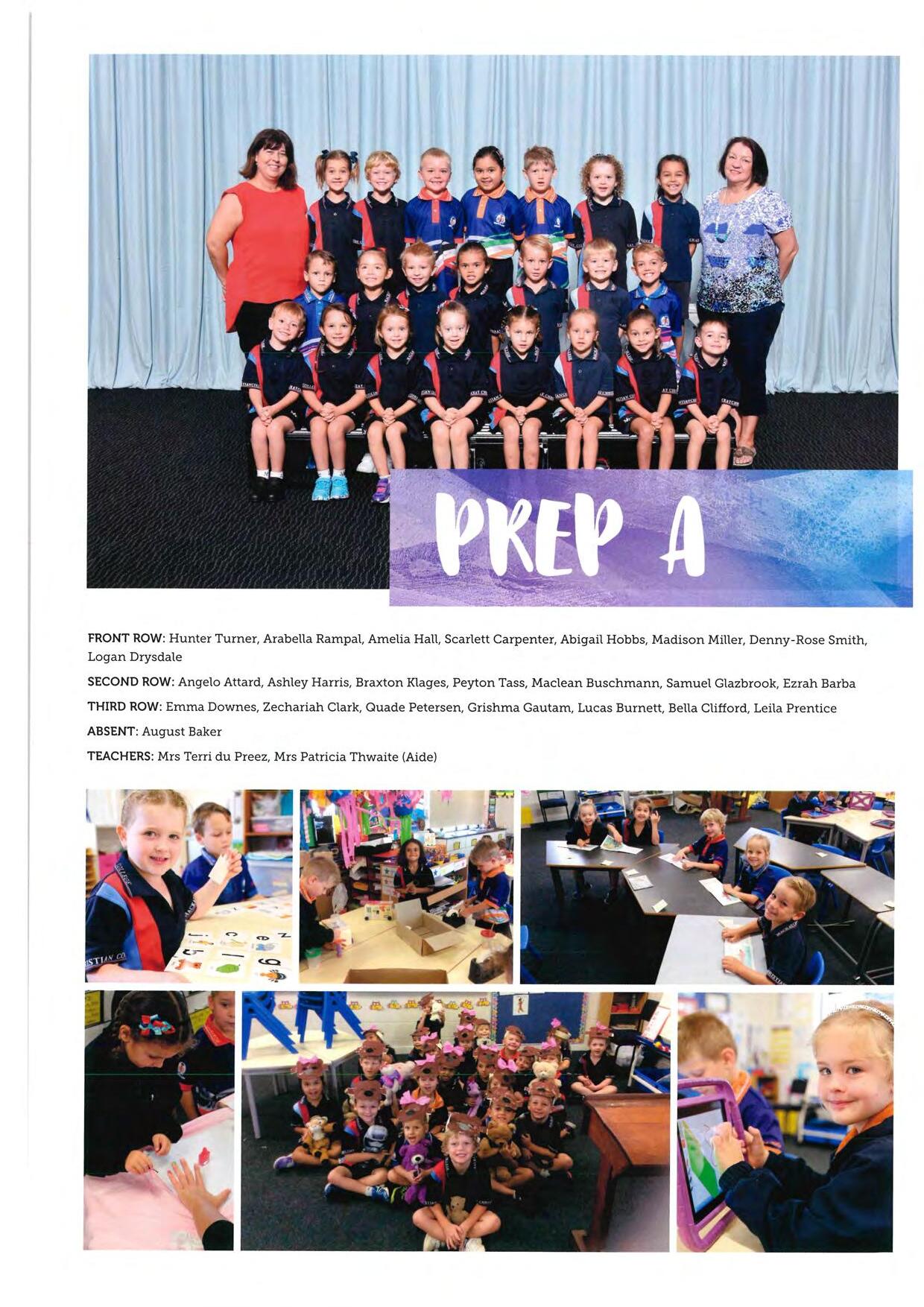 PREP A

FRONT ROW: Hunter Turner, Arabella Rampal, Amelia Hall, Scarlett Carpenter, Abigail Hobbs, Madison Miller, Denny-Rose Smith, Logan Drysdale

SECOND ROW: Angelo Attard, Ashley Harris, Braxton Klages, Peyton Tass, Maclean Buschmann, Samuel Glazbrook, Ezrah Barba

THIRD ROW: Emma Downes, Zechariah Clark, Quade Petersen, Grishma Gautam, Lucas Burnett, Bella Clifford, Leila Prentice

ABSENT: August Baker

TEACHERS: Mrs Terri du Preez, Mrs Patricia Thwaite (Aide)